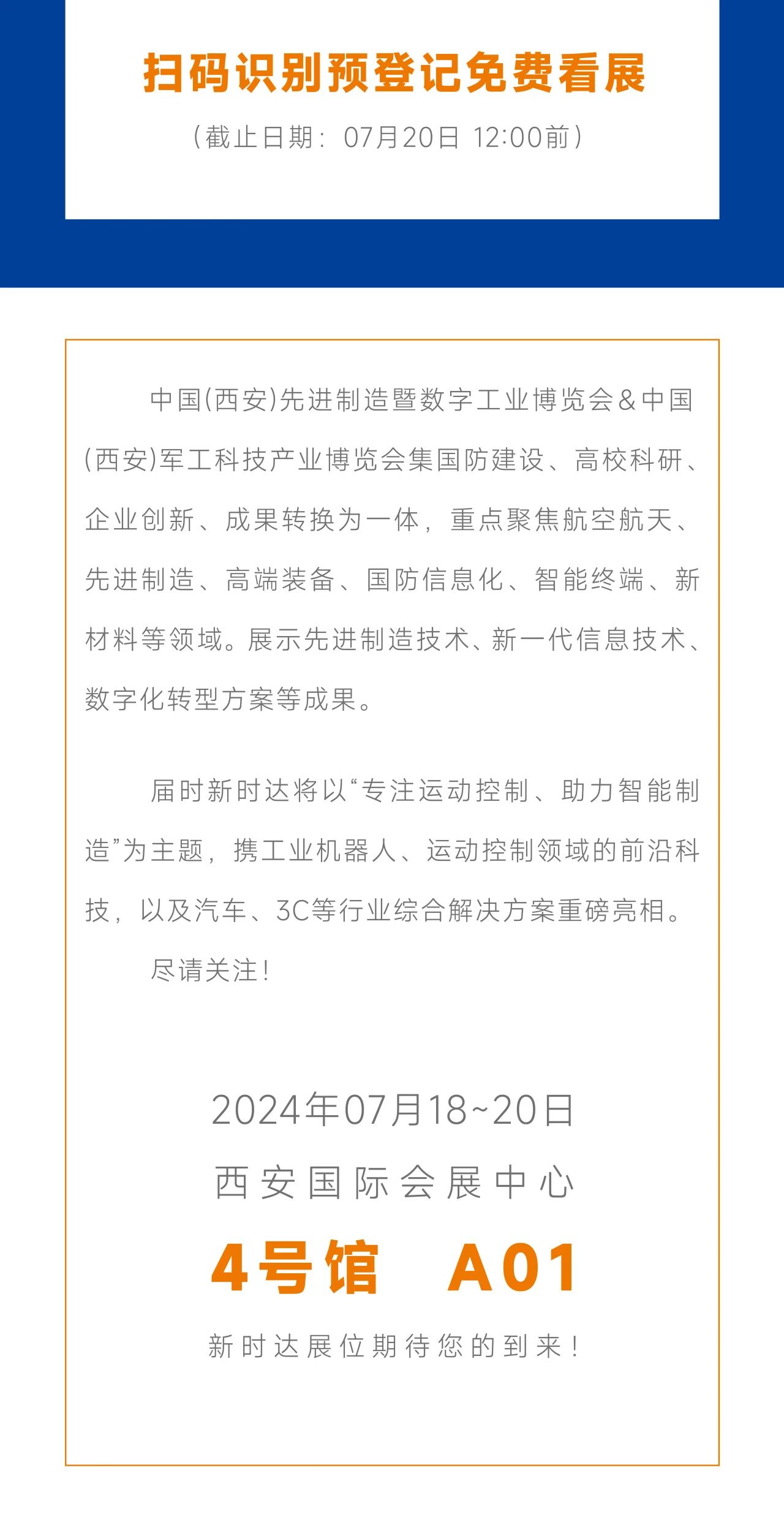 扫码识别预登记免费看展

（截止日期：07月20日 12:00前）

中国(西安)先进制造暨数字工业博览会&中国(西安)军工科技产业博览会集国防建设、高校科研、企业创新、成果转换为一体，重点聚焦航空航天、先进制造、高端装备、国防信息化、智能终端、新材料等领域。展示先进制造技术、新一代信息技术、数字化转型方案等成果。

届时新时达将以“专注运动控制、助力智能制造”为主题，携工业机器人、运动控制领域的前沿科技，以及汽车、3C等行业综合解决方案重磅亮相。

尽请关注！

2024年07月18~20日
西安国际会展中心
4号馆 A01
新时达展位期待您的到来！